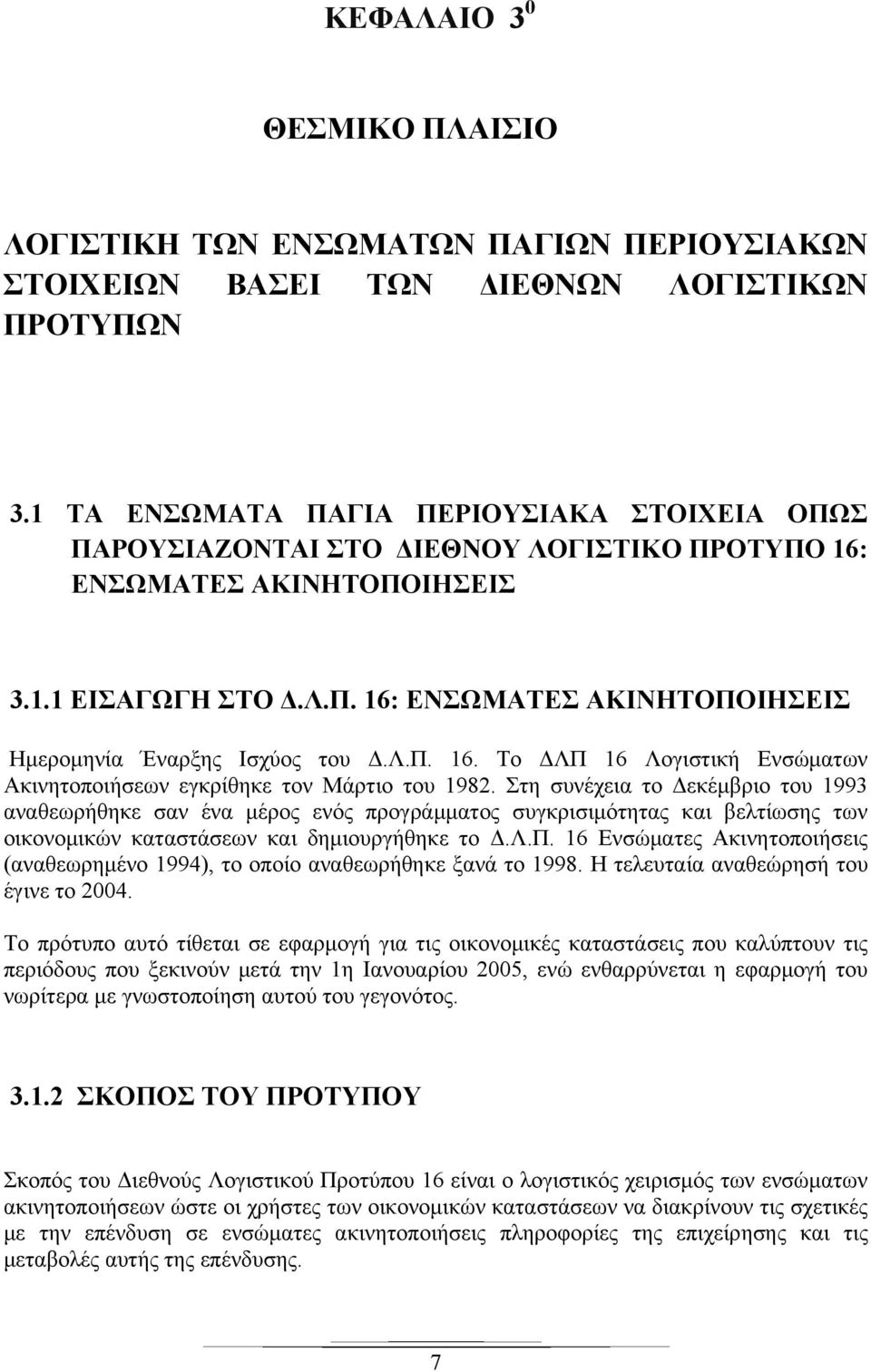 ΚΕΦΑΛΑΙΟ $3^0$

ΘΕΣΜΙΚΟ ΠΛΑΙΣΙΟ

ΛΟΓΙΣΤΙΚΗ ΤΩΝ ΕΝΣΩΜΑΤΩΝ ΠΑΓΙΩΝ ΠΕΡΙΟΥΣΙΑΚΩΝ ΣΤΟΙΧΕΙΩΝ ΒΑΣΕΙ ΤΩΝ ΔΙΕΘΝΩΝ ΛΟΓΙΣΤΙΚΩΝ ΠΡΟΤΥΠΩΝ

3.1 ΤΑ ΕΝΣΩΜΑΤΑ ΠΑΓΙΑ ΠΕΡΙΟΥΣΙΑΚΑ ΣΤΟΙΧΕΙΑ ΟΠΩΣ ΠΑΡΟΥΣΙΑΖΟΝΤΑΙ ΣΤΟ ΔΙΕΘΝΟΥ ΛΟΓΙΣΤΙΚΟ ΠΡΟΤΥΠΟ 16: ΕΝΣΩΜΑΤΕΣ ΑΚΙΝΗΤΟΠΟΙΗΣΕΙΣ

3.1.1 ΕΙΣΑΓΩΓΗ ΣΤΟ Δ.Λ.Π. 16: ΕΝΣΩΜΑΤΕΣ ΑΚΙΝΗΤΟΠΟΙΗΣΕΙΣ

Ημερομηνία Έναρξης Ισχύος του Δ.Λ.Π. 16. Το ΔΛΠ 16 Λογιστική Ενσώματων Ακινητοποιήσεων εγκρίθηκε τον Μάρτιο του 1982. Στη συνέχεια το Δεκέμβριο του 1993 αναθεωρήθηκε σαν ένα μέρος ενός προγράμματος συγκρισιμότητας και βελτίωσης των οικονομικών καταστάσεων και δημιουργήθηκε το Δ.Λ.Π. 16 Ενσώματες Ακινητοποιήσεις (αναθεωρημένο 1994), το οποίο αναθεωρήθηκε ξανά το 1998. Η τελευταία αναθεώρησή του έγινε το 2004.

Το πρότυπο αυτό τίθεται σε εφαρμογή για τις οικονομικές καταστάσεις που καλύπτουν τις περιόδους που ξεκινούν μετά την 1η Ιανουαρίου 2005, ενώ ενθαρρύνεται η εφαρμογή του νωρίτερα με γνωστοποίηση αυτού του γεγονότος.

3.1.2 ΣΚΟΠΟΣ ΤΟΥ ΠΡΟΤΥΠΟΥ

Σκοπός του Διεθνούς Λογιστικού Προτύπου 16 είναι ο λογιστικός χειρισμός των ενσώματων ακινητοποιήσεων ώστε οι χρήστες των οικονομικών καταστάσεων να διακρίνουν τις σχετικές με την επένδυση σε ενσώματες ακινητοποιήσεις πληροφορίες της επιχείρησης και τις μεταβολές αυτής της επένδυσης.

7